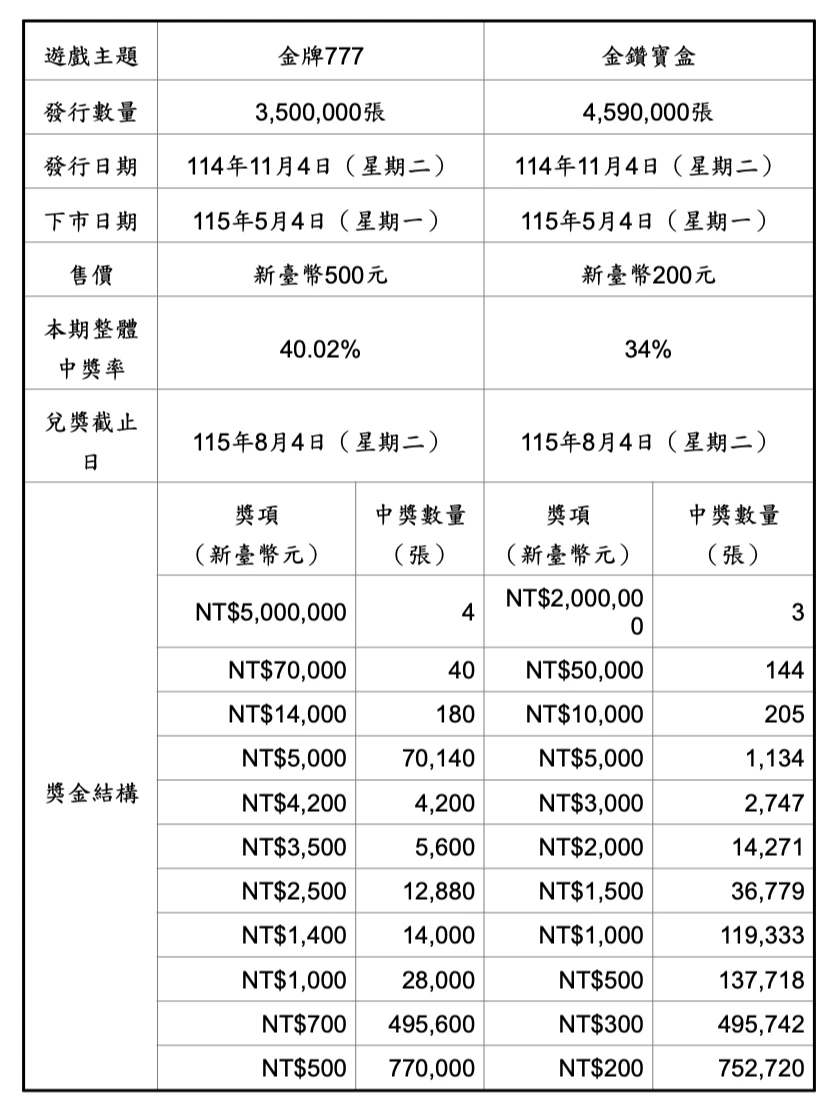 | 遊戲主題 | 金牌777 | | 金鑽寶盒 | |
|---|---|---|---|---|
| 發行數量 | 3,500,000張 | | 4,590,000張 | |
| 發行日期 | 114年11月4日（星期二） | | 114年11月4日（星期二） | |
| 下市日期 | 115年5月4日（星期一） | | 115年5月4日（星期一） | |
| 售價 | 新臺幣500元 | | 新臺幣200元 | |
| 本期整體中獎率 | 40.02% | | 34% | |
| 兌獎截止日 | 115年8月4日（星期二） | | 115年8月4日（星期二） | |
| 獎金結構 | 獎項（新臺幣元） | 中獎數量（張） | 獎項（新臺幣元） | 中獎數量（張） |
| | NT$5,000,000 | 4 | NT$2,000,000 | 3 |
| | NT$70,000 | 40 | NT$50,000 | 144 |
| | NT$14,000 | 180 | NT$10,000 | 205 |
| | NT$5,000 | 70,140 | NT$5,000 | 1,134 |
| | NT$4,200 | 4,200 | NT$3,000 | 2,747 |
| | NT$3,500 | 5,600 | NT$2,000 | 14,271 |
| | NT$2,500 | 12,880 | NT$1,500 | 36,779 |
| | NT$1,400 | 14,000 | NT$1,000 | 119,333 |
| | NT$1,000 | 28,000 | NT$500 | 137,718 |
| | NT$700 | 495,600 | NT$300 | 495,742 |
| | NT$500 | 770,000 | NT$200 | 752,720 |